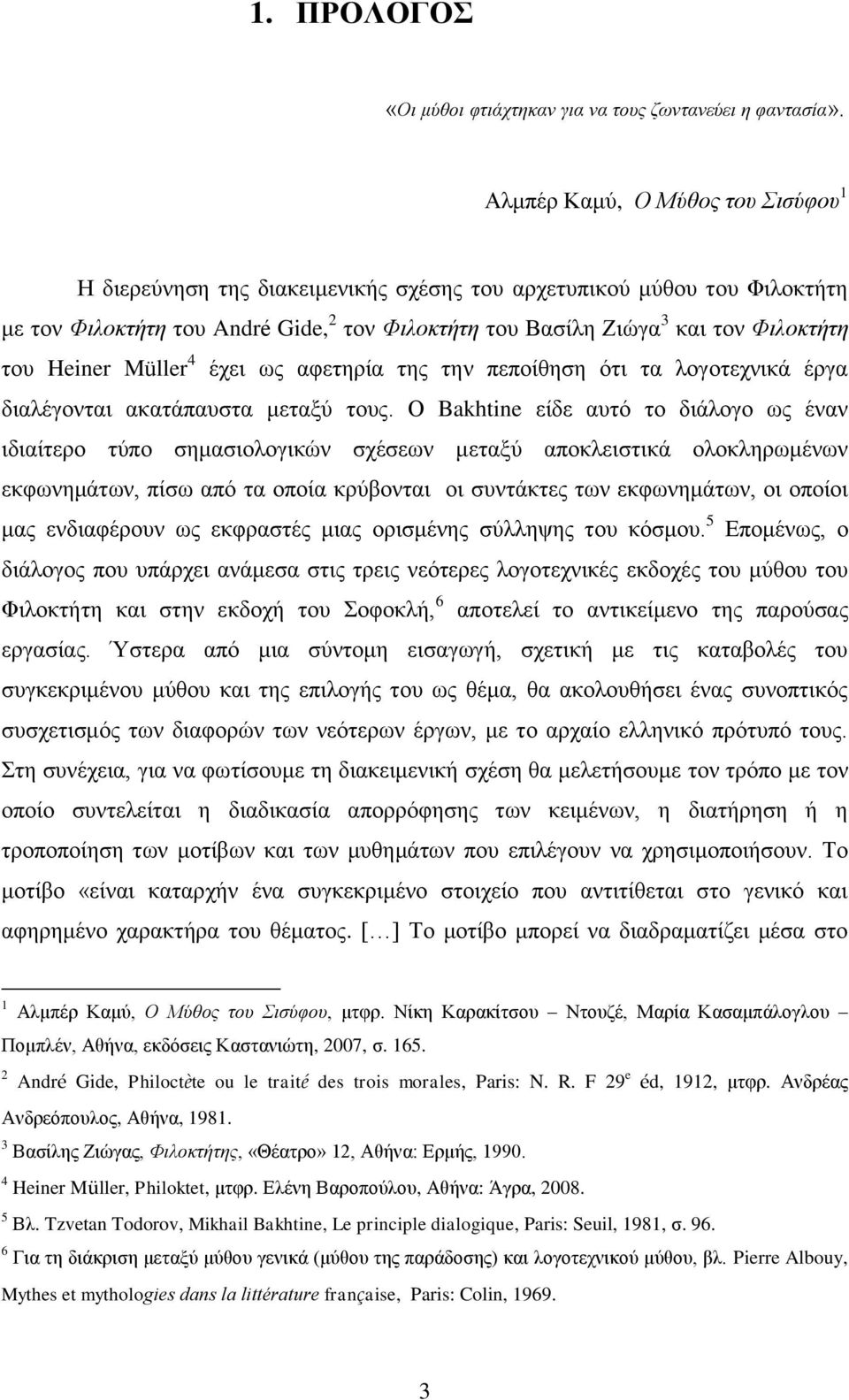 1. ΠΡΟΛΟΓΟΣ

«Οι μύθοι φτιάχτηκαν για να τους ζωντανεύει η φαντασία».

Αλμπέρ Καμύ, Ο Μύθος του Σισύφου$^1$

Η διερεύνηση της διακειμενικής σχέσης του αρχετυπικού μύθου του Φιλοκτήτη με τον Φιλοκτήτη του André Gide,$^2$ τον Φιλοκτήτη του Βασίλη Ζιώγα$^3$ και τον Φιλοκτήτη του Heiner Müller$^4$ έχει ως αφετηρία της την πεποίθηση ότι τα λογοτεχνικά έργα διαλέγονται ακατάπαυστα μεταξύ τους. Ο Bakhtine είδε αυτό το διάλογο ως έναν ιδιαίτερο τύπο σημασιολογικών σχέσεων μεταξύ αποκλειστικά ολοκληρωμένων εκφωνημάτων, πίσω από τα οποία κρύβονται οι συντάκτες των εκφωνημάτων, οι οποίοι μας ενδιαφέρουν ως εκφραστές μιας ορισμένης σύλληψης του κόσμου.$^5$ Επομένως, ο διάλογος που υπάρχει ανάμεσα στις τρεις νεότερες λογοτεχνικές εκδοχές του μύθου του Φιλοκτήτη και στην εκδοχή του Σοφοκλή,$^6$ αποτελεί το αντικείμενο της παρούσας εργασίας. Ύστερα από μια σύντομη εισαγωγή, σχετική με τις καταβολές του συγκεκριμένου μύθου και της επιλογής του ως θέμα, θα ακολουθήσει ένας συνοπτικός συσχετισμός των διαφορών των νεότερων έργων, με το αρχαίο ελληνικό πρότυπό τους. Στη συνέχεια, για να φωτίσουμε τη διακειμενική σχέση θα μελετήσουμε τον τρόπο με τον οποίο συντελείται η διαδικασία απορρόφησης των κειμένων, η διατήρηση ή η τροποποίηση των μοτίβων και των μυθημάτων που επιλέγουν να χρησιμοποιήσουν. Το μοτίβο «είναι καταρχήν ένα συγκεκριμένο στοιχείο που αντιτίθεται στο γενικό και αφηρημένο χαρακτήρα του θέματος. [...] Το μοτίβο μπορεί να διαδραματίζει μέσα στο

$^1$ Αλμπέρ Καμύ, Ο Μύθος του Σισύφου, μτφρ. Νίκη Καρακίτσου – Ντουζέ, Μαρία Κασαμπάλογλου – Πομπλέν, Αθήνα, εκδόσεις Καστανιώτη, 2007, σ. 165.

$^2$ André Gide, Philoctète ou le traité des trois morales, Paris: N. R. F 29$^e$ éd, 1912, μτφρ. Ανδρέας Ανδρεόπουλος, Αθήνα, 1981.

$^3$ Βασίλης Ζιώγας, Φιλοκτήτης, «Θέατρο» 12, Αθήνα: Ερμής, 1990.

$^4$ Heiner Müller, Philoktet, μτφρ. Ελένη Βαροπούλου, Αθήνα: Άγρα, 2008.

$^5$ Βλ. Tzvetan Todorov, Mikhail Bakhtine, Le principle dialogique, Paris: Seuil, 1981, σ. 96.

$^6$ Για τη διάκριση μεταξύ μύθου γενικά (μύθου της παράδοσης) και λογοτεχνικού μύθου, βλ. Pierre Albouy, Mythes et mythologies dans la littérature française, Paris: Colin, 1969.

3